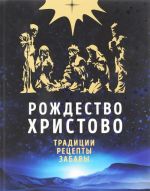 РОЖДЕСТВО ХРИСТОВО

ТРАДИЦИИ
РЕЦЕПТЫ
ЗАБАВЫ